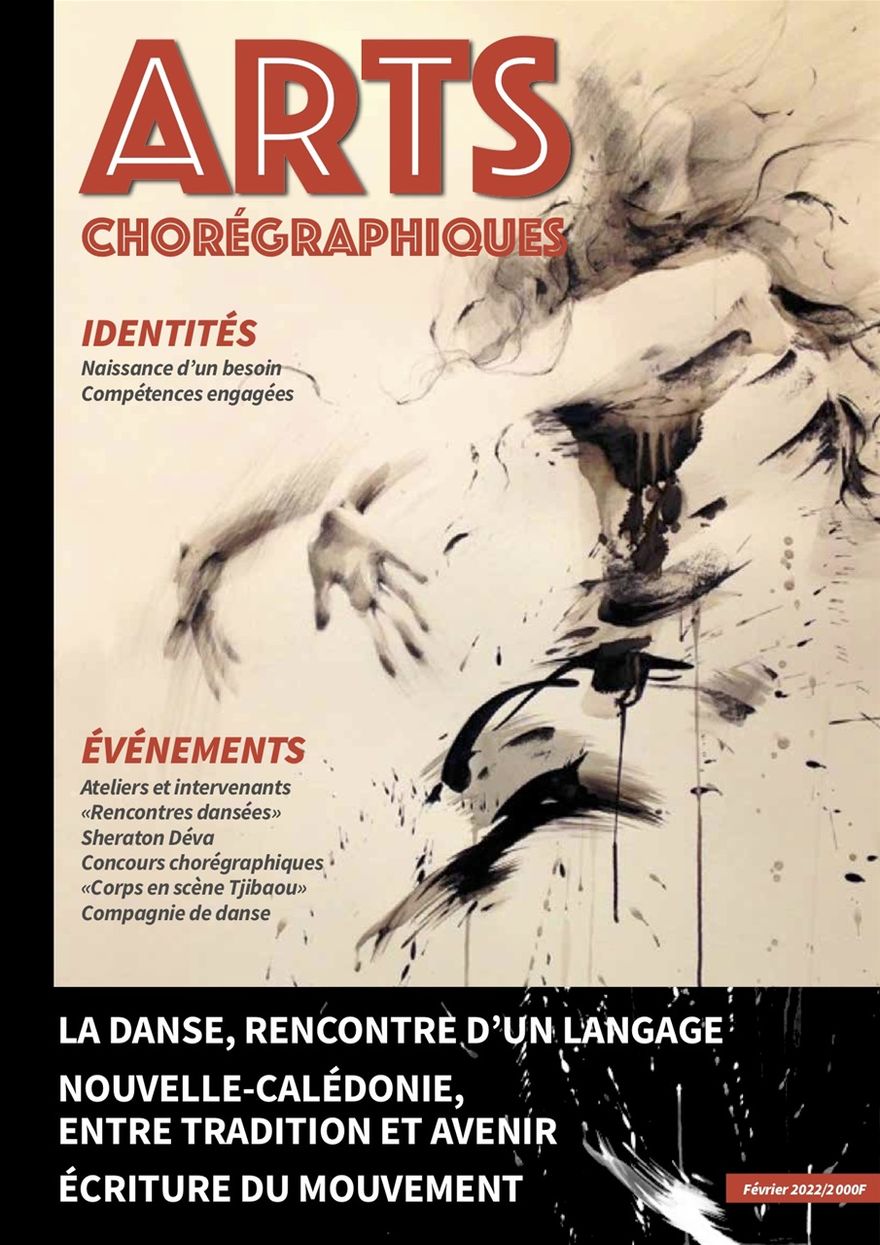 ARTS
CHORÉGRAPHIQUES

IDENTITÉS
Naissance d'un besoin
Compétences engagées

ÉVÉNEMENTS
Ateliers et intervenants
«Rencontres dansées»
Sheraton Déva
Concours chorégraphiques
«Corps en scène Tjibaou»
Compagnie de danse

LA DANSE, RENCONTRE D'UN LANGAGE
NOUVELLE-CALÉDONIE, ENTRE TRADITION ET AVENIR
ÉCRITURE DU MOUVEMENT

Février 2022/2000F